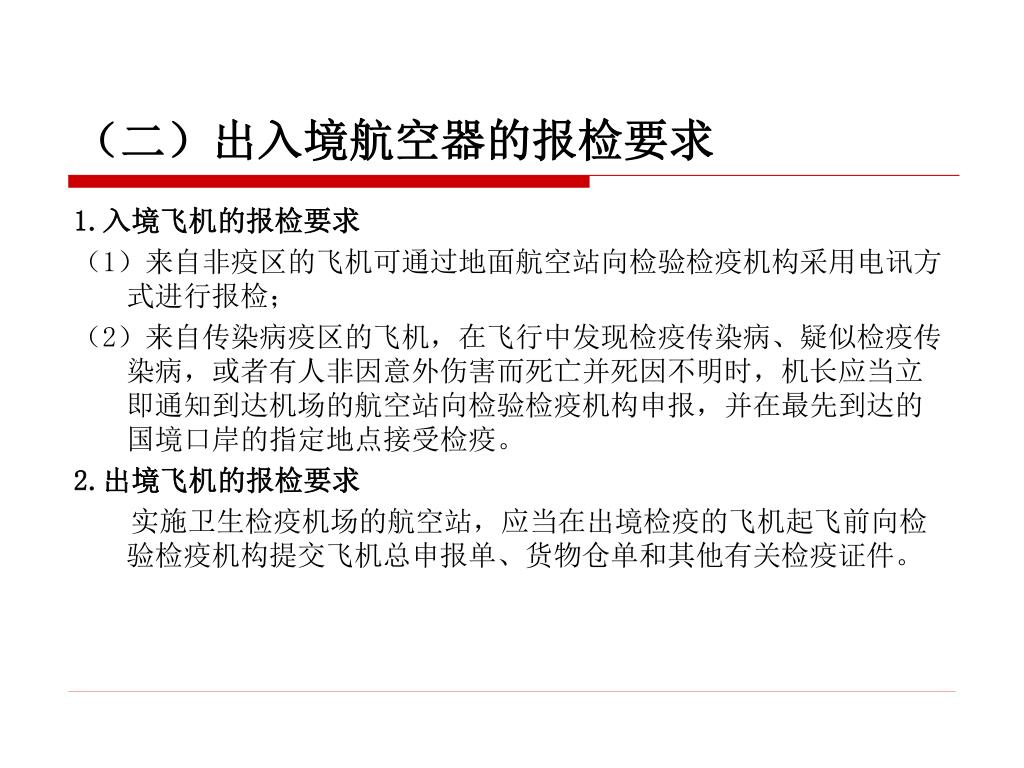 （二）出入境航空器的报检要求

1.入境飞机的报检要求

（1）来自非疫区的飞机可通过地面航空站向检验检疫机构采用电讯方式进行报检；

（2）来自传染病疫区的飞机，在飞行中发现检疫传染病、疑似检疫传染病，或者有人非因意外伤害而死亡并死因不明时，机长应当立即通知到达机场的航空站向检验检疫机构申报，并在最先到达的国境口岸的指定地点接受检疫。

2.出境飞机的报检要求

实施卫生检疫机场的航空站，应当在出境检疫的飞机起飞前向检验检疫机构提交飞机总申报单、货物仓单和其他有关检疫证件。